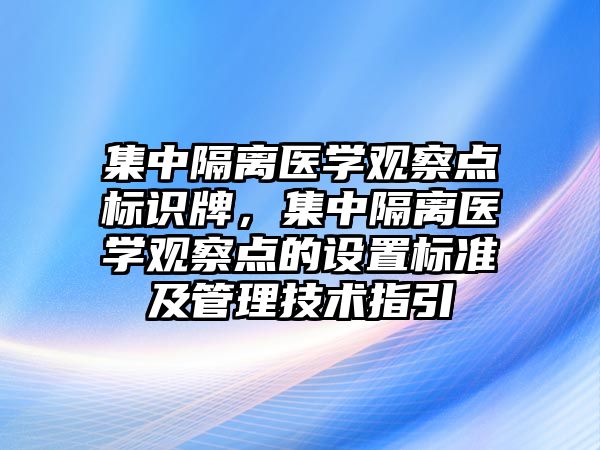 集中隔离医学观察点标识牌，集中隔离医学观察点的设置标准及管理技术指引